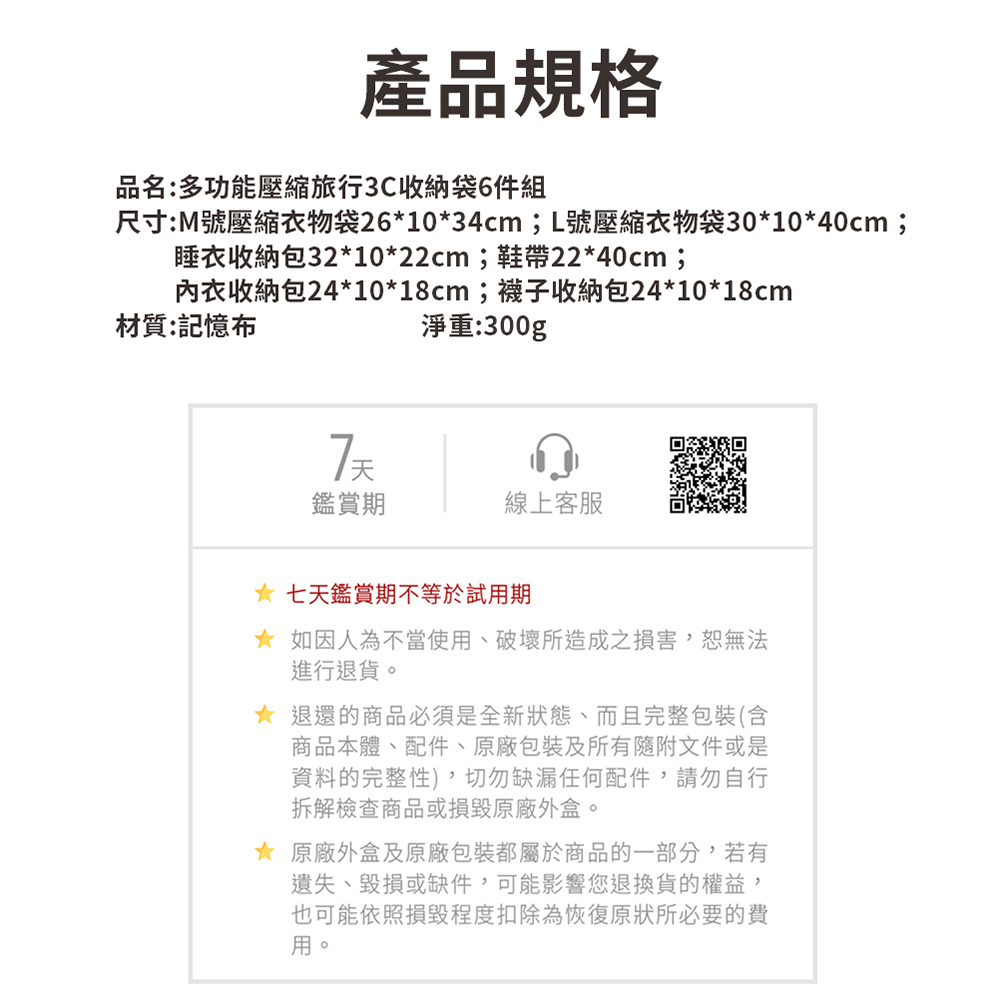 產品規格

品名:多功能壓縮旅行3C收納袋6件組
尺寸:M號壓縮衣物袋26*10*34cm；L號壓縮衣物袋30*10*40cm；
睡衣收納包32*10*22cm；鞋帶22*40cm；
內衣收納包24*10*18cm；襪子收納包24*10*18cm
材質:記憶布 淨重:300g

7天
鑑賞期

線上客服

★ 七天鑑賞期不等於試用期

★ 如因人為不當使用、破壞所造成之損害，恕無法進行退貨。

★ 退還的商品必須是全新狀態、而且完整包裝(含商品本體、配件、原廠包裝及所有隨附文件或是資料的完整性)，切勿缺漏任何配件，請勿自行拆解檢查商品或損毀原廠外盒。

★ 原廠外盒及原廠包裝都屬於商品的一部分，若有遺失、毀損或缺件，可能影響您退換貨的權益，也可能依照損毀程度扣除為恢復原狀所必要的費用。